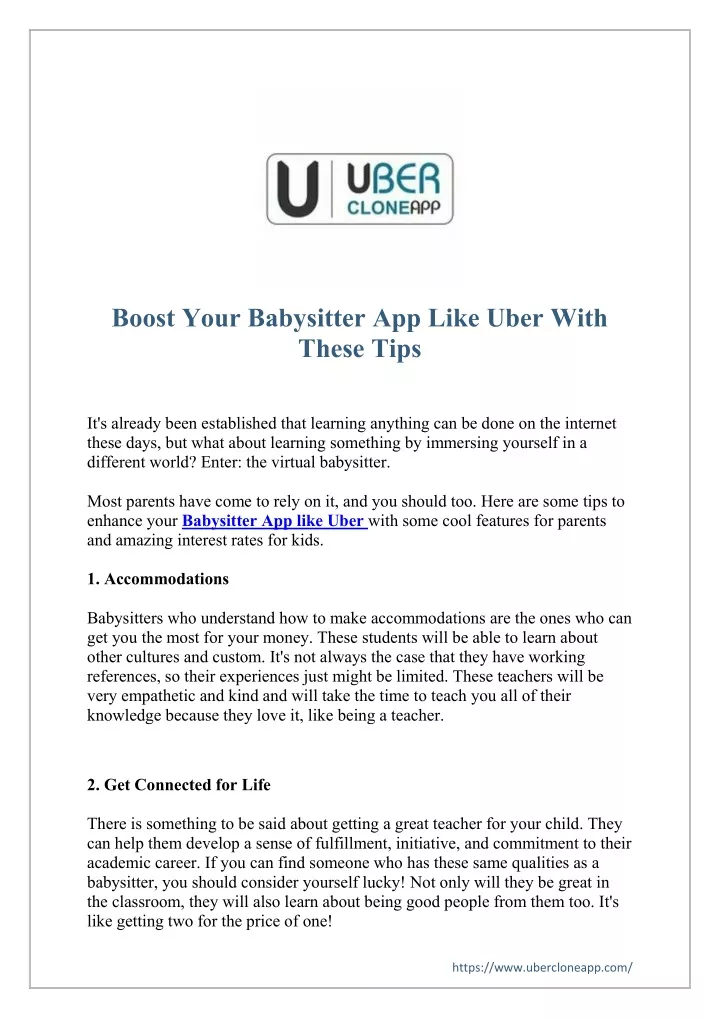 U UBER CLONEAPP

Boost Your Babysitter App Like Uber With These Tips

It's already been established that learning anything can be done on the internet these days, but what about learning something by immersing yourself in a different world? Enter: the virtual babysitter.

Most parents have come to rely on it, and you should too. Here are some tips to enhance your Babysitter App like Uber with some cool features for parents and amazing interest rates for kids.

1. Accommodations

Babysitters who understand how to make accommodations are the ones who can get you the most for your money. These students will be able to learn about other cultures and custom. It's not always the case that they have working references, so their experiences just might be limited. These teachers will be very empathetic and kind and will take the time to teach you all of their knowledge because they love it, like being a teacher.

2. Get Connected for Life

There is something to be said about getting a great teacher for your child. They can help them develop a sense of fulfillment, initiative, and commitment to their academic career. If you can find someone who has these same qualities as a babysitter, you should consider yourself lucky! Not only will they be great in the classroom, they will also learn about being good people from them too. It's like getting two for the price of one!

https://www.ubercloneapp.com/